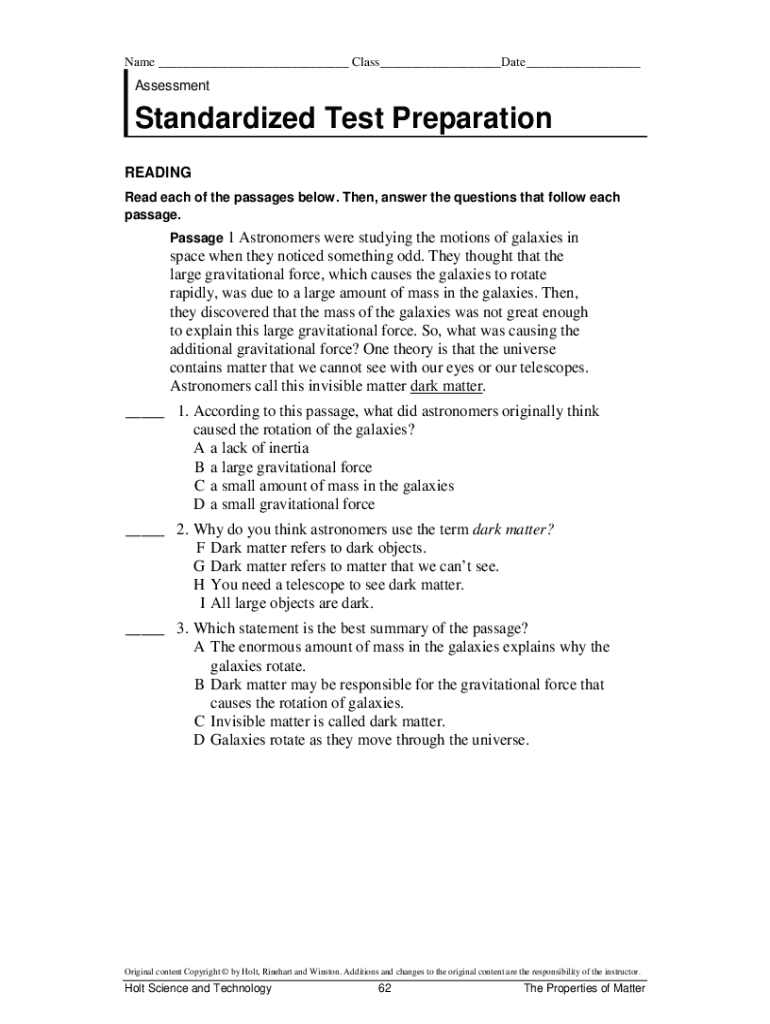 Name ____________________________ Class__________________Date_________________

Assessment

Standardized Test Preparation

READING

Read each of the passages below. Then, answer the questions that follow each passage.

Passage 1 Astronomers were studying the motions of galaxies in space when they noticed something odd. They thought that the large gravitational force, which causes the galaxies to rotate rapidly, was due to a large amount of mass in the galaxies. Then, they discovered that the mass of the galaxies was not great enough to explain this large gravitational force. So, what was causing the additional gravitational force? One theory is that the universe contains matter that we cannot see with our eyes or our telescopes. Astronomers call this invisible matter dark matter.

_____ 1. According to this passage, what did astronomers originally think caused the rotation of the galaxies?
A a lack of inertia
B a large gravitational force
C a small amount of mass in the galaxies
D a small gravitational force

_____ 2. Why do you think astronomers use the term dark matter?
F Dark matter refers to dark objects.
G Dark matter refers to matter that we can't see.
H You need a telescope to see dark matter.
I All large objects are dark.

_____ 3. Which statement is the best summary of the passage?
A The enormous amount of mass in the galaxies explains why the galaxies rotate.
B Dark matter may be responsible for the gravitational force that causes the rotation of galaxies.
C Invisible matter is called dark matter.
D Galaxies rotate as they move through the universe.

Original content Copyright © by Holt, Rinehart and Winston. Additions and changes to the original content are the responsibility of the instructor.

Holt Science and Technology 62 The Properties of Matter